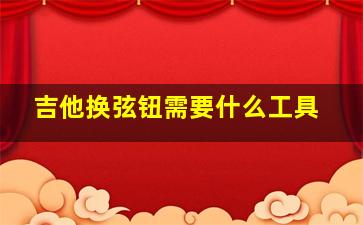 吉他换弦钮需要什么工具